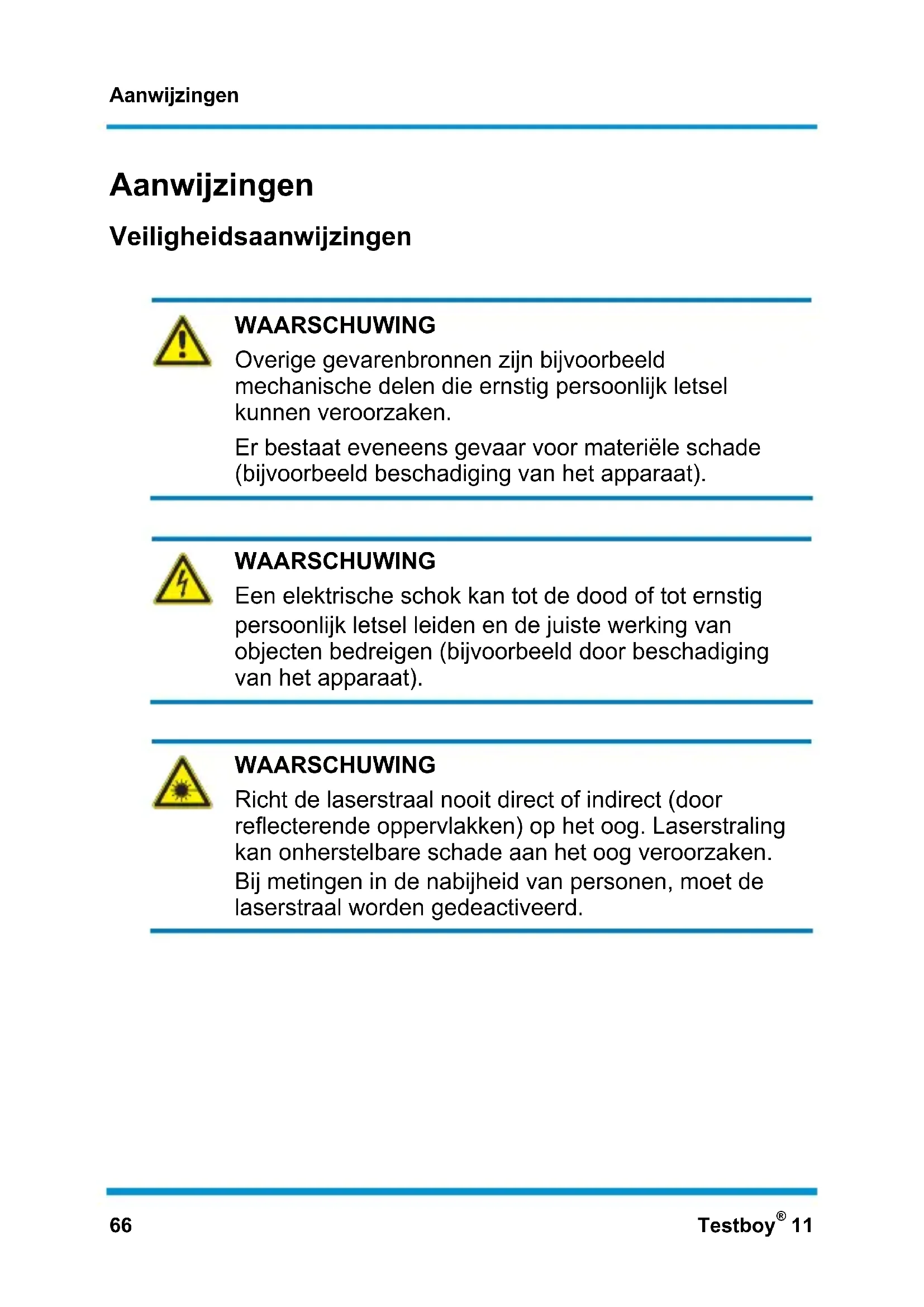 Aanwijzingen

Aanwijzingen

Veiligheidsaanwijzingen

WAARSCHUWING

Overige gevarenbronnen zijn bijvoorbeeld mechanische delen die ernstig persoonlijk letsel kunnen veroorzaken.

Er bestaat eveneens gevaar voor materiële schade (bijvoorbeeld beschadiging van het apparaat).

WAARSCHUWING

Een elektrische schok kan tot de dood of tot ernstig persoonlijk letsel leiden en de juiste werking van objecten bedreigen (bijvoorbeeld door beschadiging van het apparaat).

WAARSCHUWING

Richt de laserstraal nooit direct of indirect (door reflecterende oppervlakken) op het oog. Laserstraling kan onherstelbare schade aan het oog veroorzaken. Bij metingen in de nabijheid van personen, moet de laserstraal worden gedeactiveerd.

66

Testboy® 11